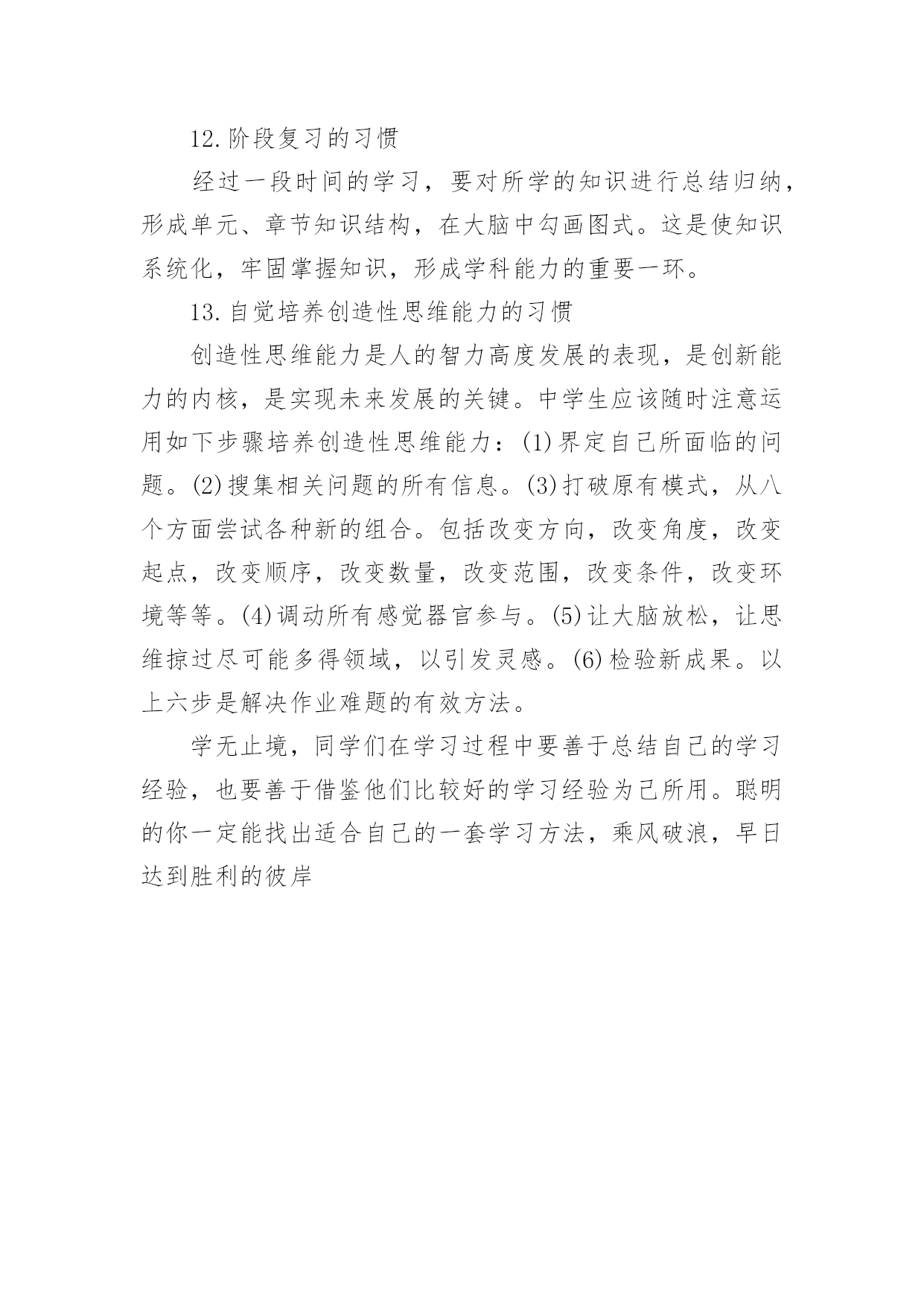 12.阶段复习的习惯

经过一段时间的学习，要对所学的知识进行总结归纳，形成单元、章节知识结构，在大脑中勾画图式。这是使知识系统化，牢固掌握知识，形成学科能力的重要一环。

13.自觉培养创造性思维能力的习惯

创造性思维能力是人的智力高度发展的表现，是创新能力的内核，是实现未来发展的关键。中学生应该随时注意运用如下步骤培养创造性思维能力：(1)界定自己所面临的问题。(2)搜集相关问题的所有信息。(3)打破原有模式，从八个方面尝试各种新的组合。包括改变方向，改变角度，改变起点，改变顺序，改变数量，改变范围，改变条件，改变环境等等。(4)调动所有感觉器官参与。(5)让大脑放松，让思维掠过尽可能多得领域，以引发灵感。(6)检验新成果。以上六步是解决作业难题的有效方法。

学无止境，同学们在学习过程中要善于总结自己的学习经验，也要善于借鉴他们比较好的学习经验为己所用。聪明的你一定能找出适合自己的一套学习方法，乘风破浪，早日达到胜利的彼岸